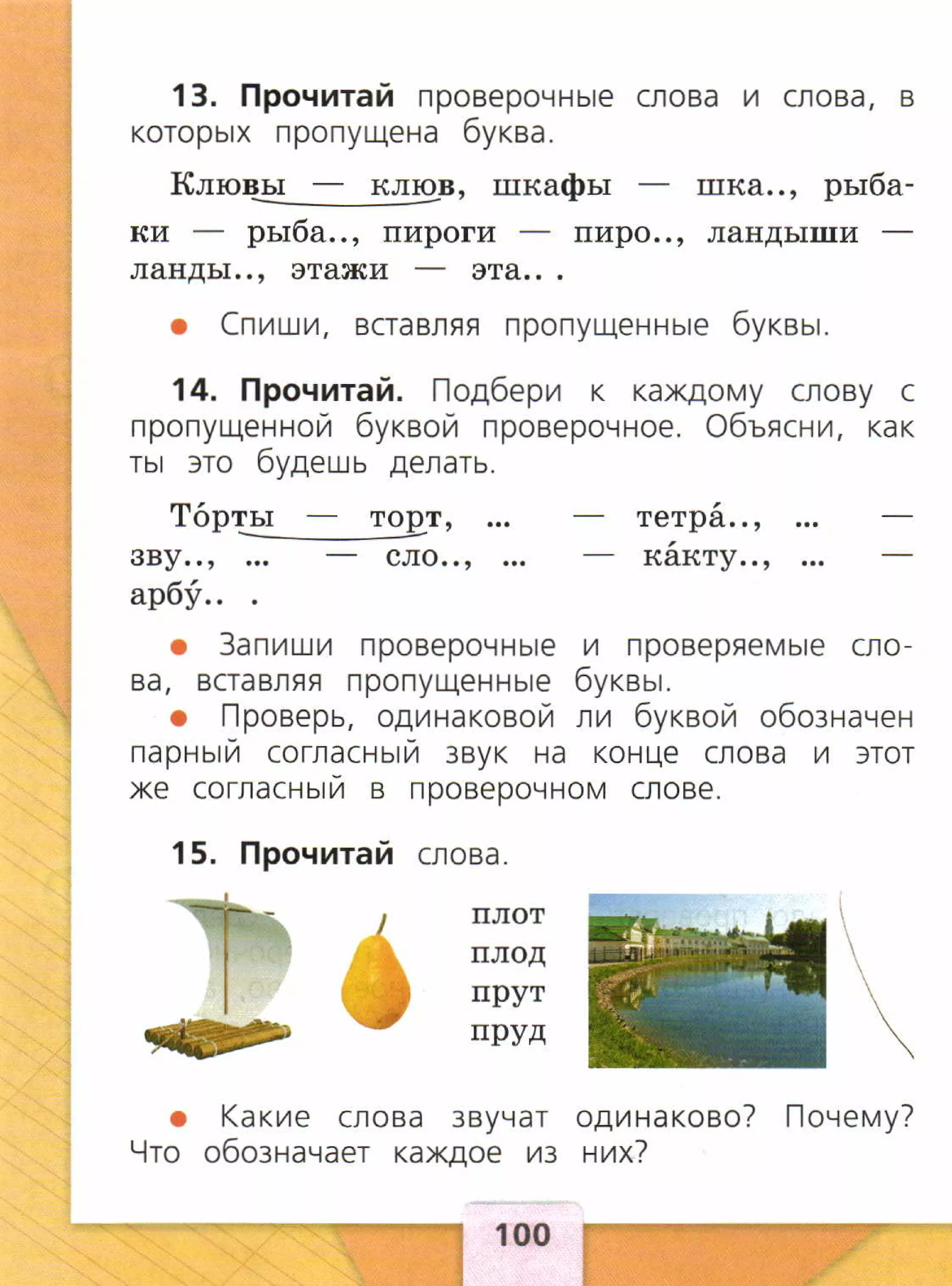 13. Прочитай проверочные слова и слова, в которых пропущена буква.

Клювы — клюв, шкафы — шка.., рыбаки — рыба.., пироги — пиро.., ландыши — ланды.., этажи — эта.. .

● Спиши, вставляя пропущенные буквы.

14. Прочитай. Подбери к каждому слову с пропущенной буквой проверочное. Объясни, как ты это будешь делать.

То́рты — торт, ... — тетра́.., ... — зву.., ... — сло.., ... — ка́кту.., ... — арбу́.. .

● Запиши проверочные и проверяемые слова, вставляя пропущенные буквы.
● Проверь, одинаковой ли буквой обозначен парный согласный звук на конце слова и этот же согласный в проверочном слове.

15. Прочитай слова.

плот
плод
прут
пруд

● Какие слова звучат одинаково? Почему? Что обозначает каждое из них?

100